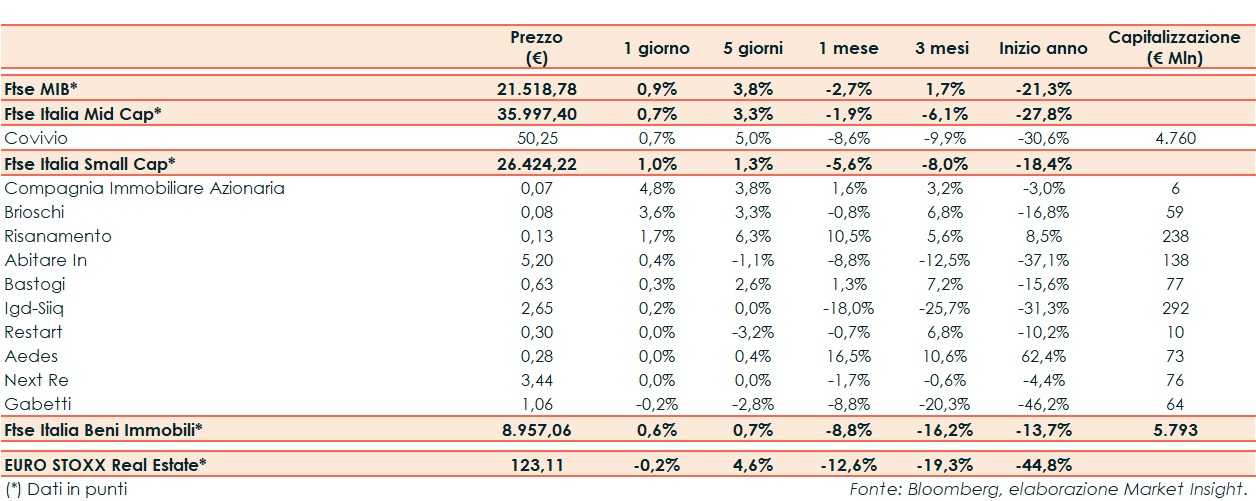 |  | Prezzo (€) | 1 giorno | 5 giorni | 1 mese | 3 mesi | Inizio anno | Capitalizzazione (€ Mln) |
|---|---|---|---|---|---|---|---|
| Ftse MIB* | 21.518,78 | 0,9% | 3,8% | -2,7% | 1,7% | -21,3% |  |
| Ftse Italia Mid Cap* | 35.997,40 | 0,7% | 3,3% | -1,9% | -6,1% | -27,8% |  |
| Covivio | 50,25 | 0,7% | 5,0% | -8,6% | -9,9% | -30,6% | 4.760 |
| Ftse Italia Small Cap* | 26.424,22 | 1,0% | 1,3% | -5,6% | -8,0% | -18,4% |  |
| Compagnia Immobiliare Azionaria | 0,07 | 4,8% | 3,8% | 1,6% | 3,2% | -3,0% | 6 |
| Brioschi | 0,08 | 3,6% | 3,3% | -0,8% | 6,8% | -16,8% | 59 |
| Risanamento | 0,13 | 1,7% | 6,3% | 10,5% | 5,6% | 8,5% | 238 |
| Abitare In | 5,20 | 0,4% | -1,1% | -8,8% | -12,5% | -37,1% | 138 |
| Bastogi | 0,63 | 0,3% | 2,6% | 1,3% | 7,2% | -15,6% | 77 |
| Igd-Siiq | 2,65 | 0,2% | 0,0% | -18,0% | -25,7% | -31,3% | 292 |
| Restart | 0,30 | 0,0% | -3,2% | -0,7% | 6,8% | -10,2% | 10 |
| Aedes | 0,28 | 0,0% | 0,4% | 16,5% | 10,6% | 62,4% | 73 |
| Next Re | 3,44 | 0,0% | 0,0% | -1,7% | -0,6% | -4,4% | 76 |
| Gabetti | 1,06 | -0,2% | -2,8% | -8,8% | -20,3% | -46,2% | 64 |
| Ftse Italia Beni Immobili* | 8.957,06 | 0,6% | 0,7% | -8,8% | -16,2% | -13,7% | 5.793 |
| EURO STOXX Real Estate* | 123,11 | -0,2% | 4,6% | -12,6% | -19,3% | -44,8% |  |

(*) Dati in punti

Fonte: Bloomberg, elaborazione Market Insight.